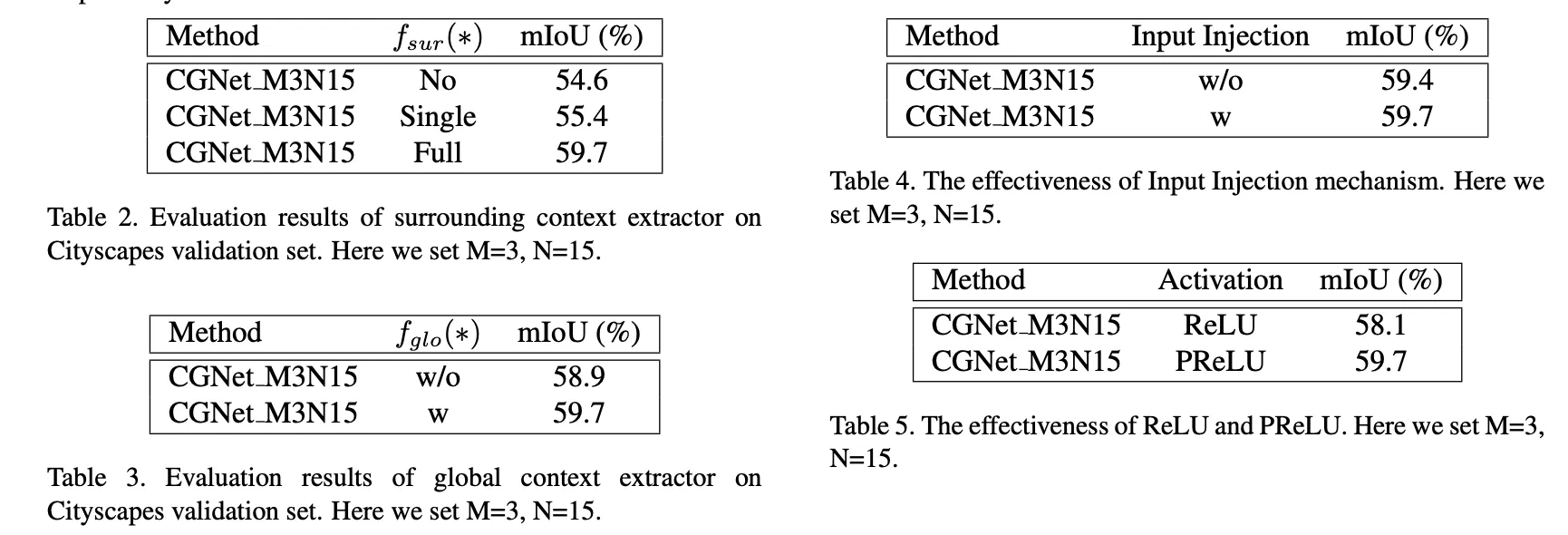 | Method | $f_{sur}(*)$ | mIoU (%) |
|---|---|---|
| CGNet_M3N15 | No | 54.6 |
| CGNet_M3N15 | Single | 55.4 |
| CGNet_M3N15 | Full | 59.7 |

Table 2. Evaluation results of surrounding context extractor on Cityscapes validation set. Here we set M=3, N=15.

| Method | $f_{glo}(*)$ | mIoU (%) |
|---|---|---|
| CGNet_M3N15 | w/o | 58.9 |
| CGNet_M3N15 | w | 59.7 |

Table 3. Evaluation results of global context extractor on Cityscapes validation set. Here we set M=3, N=15.

| Method | Input Injection | mIoU (%) |
|---|---|---|
| CGNet_M3N15 | w/o | 59.4 |
| CGNet_M3N15 | w | 59.7 |

Table 4. The effectiveness of Input Injection mechanism. Here we set M=3, N=15.

| Method | Activation | mIoU (%) |
|---|---|---|
| CGNet_M3N15 | ReLU | 58.1 |
| CGNet_M3N15 | PReLU | 59.7 |

Table 5. The effectiveness of ReLU and PReLU. Here we set M=3, N=15.